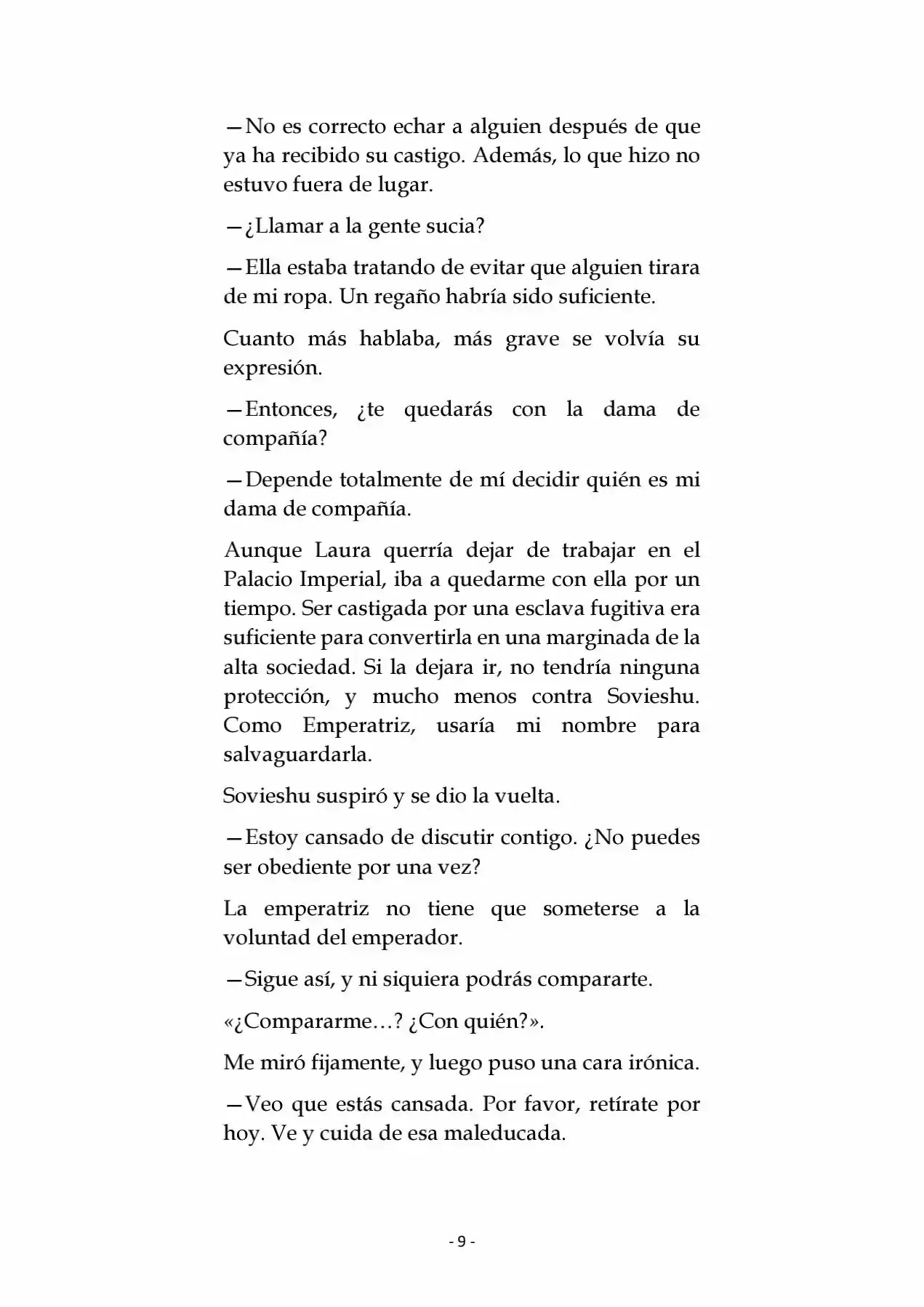 —No es correcto echar a alguien después de que ya ha recibido su castigo. Además, lo que hizo no estuvo fuera de lugar.

—¿Llamar a la gente sucia?

—Ella estaba tratando de evitar que alguien tirara de mi ropa. Un regaño habría sido suficiente.

Cuanto más hablaba, más grave se volvía su expresión.

—Entonces, ¿te quedarás con la dama de compañía?

—Depende totalmente de mí decidir quién es mi dama de compañía.

Aunque Laura querría dejar de trabajar en el Palacio Imperial, iba a quedarme con ella por un tiempo. Ser castigada por una esclava fugitiva era suficiente para convertirla en una marginada de la alta sociedad. Si la dejara ir, no tendría ninguna protección, y mucho menos contra Sovieshu. Como Emperatriz, usaría mi nombre para salvaguardarla.

Sovieshu suspiró y se dio la vuelta.

—Estoy cansado de discutir contigo. ¿No puedes ser obediente por una vez?

La emperatriz no tiene que someterse a la voluntad del emperador.

—Sigue así, y ni siquiera podrás compararte.

«¿Compararme…? ¿Con quién?».

Me miró fijamente, y luego puso una cara irónica.

—Veo que estás cansada. Por favor, retírate por hoy. Ve y cuida de esa maleducada.

- 9 -